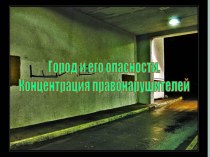 Город и его опасности. Концентрация правонарушителей